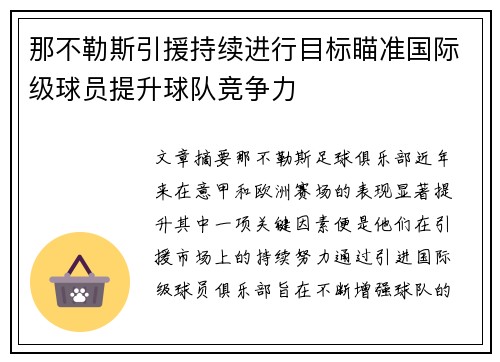 那不勒斯引援持续进行目标瞄准国际级球员提升球队竞争力

文章摘要那不勒斯足球俱乐部近年来在意甲和欧洲赛场的表现显著提升其中一项关键因素便是他们在引援市场上的持续努力通过引进国际级球员俱乐部旨在不断增强球队的